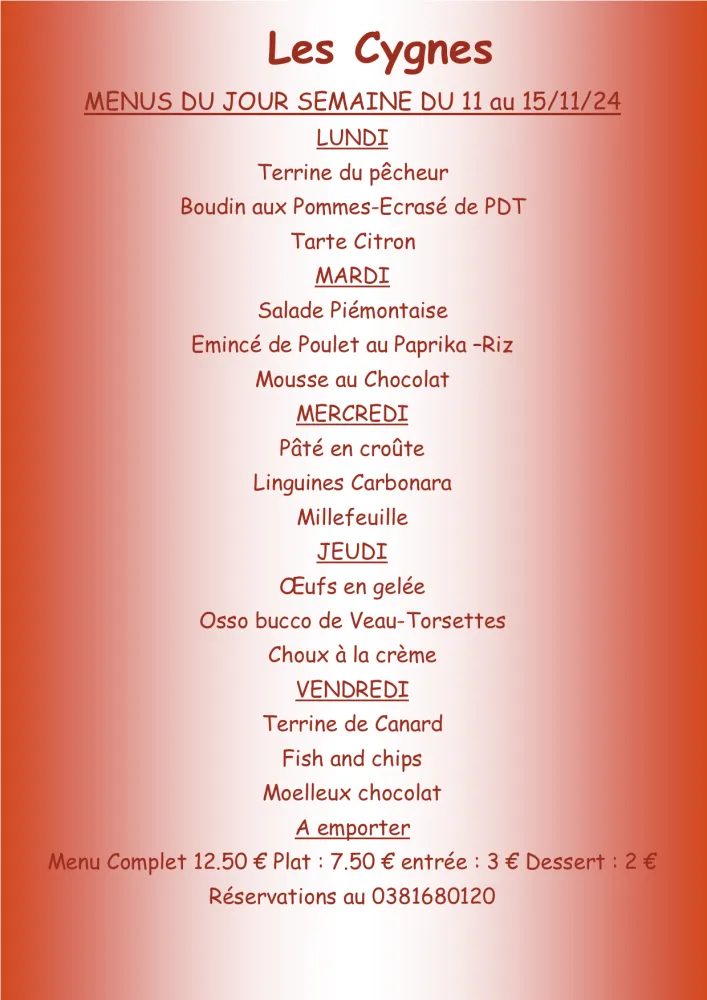 Les Cygnes

MENUS DU JOUR SEMAINE DU 11 au 15/11/24

LUNDI

Terrine du pêcheur

Boudin aux Pommes-Ecrasé de PDT

Tarte Citron

MARDI

Salade Piémontaise

Emincé de Poulet au Paprika –Riz

Mousse au Chocolat

MERCREDI

Pâté en croûte

Linguines Carbonara

Millefeuille

JEUDI

Œufs en gelée

Osso bucco de Veau-Torsettes

Choux à la crème

VENDREDI

Terrine de Canard

Fish and chips

Moelleux chocolat

A emporter

Menu Complet 12.50 € Plat : 7.50 € entrée : 3 € Dessert : 2 €

Réservations au 0381680120